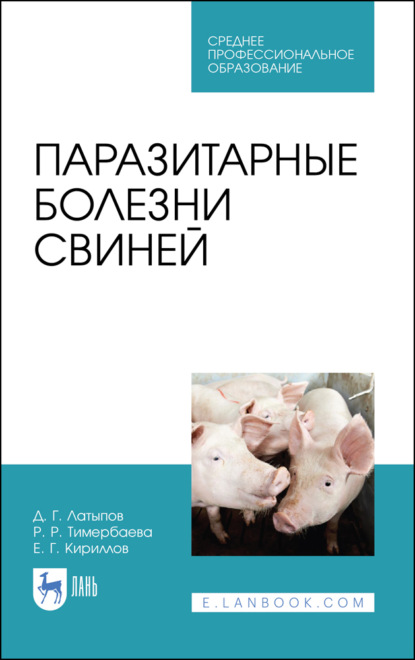 СРЕДНЕЕ ПРОФЕССИОНАЛЬНОЕ ОБРАЗОВАНИЕ

ПАРАЗИТАРНЫЕ БОЛЕЗНИ СВИНЕЙ

Д. Г. Латыпов
Р. Р. Тимербаева
Е. Г. Кириллов

ЛАНЬ

E.LANBOOK.COM